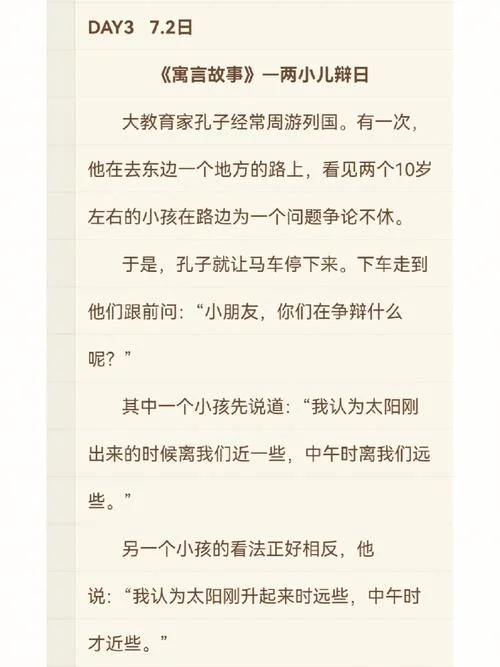 DAY3 7.2日

《寓言故事》一两小儿辩日

大教育家孔子经常周游列国。有一次，他在去东边一个地方的路上，看见两个10岁左右的小孩在路边为一个问题争论不休。

于是，孔子就让马车停下来。下车走到他们跟前问：“小朋友，你们在争辩什么呢？”

其中一个小孩先说道：“我认为太阳刚出来的时候离我们近一些，中午时离我们远些。”

另一个小孩的看法正好相反，他说：“我认为太阳刚升起来时远些，中午时才近些。”